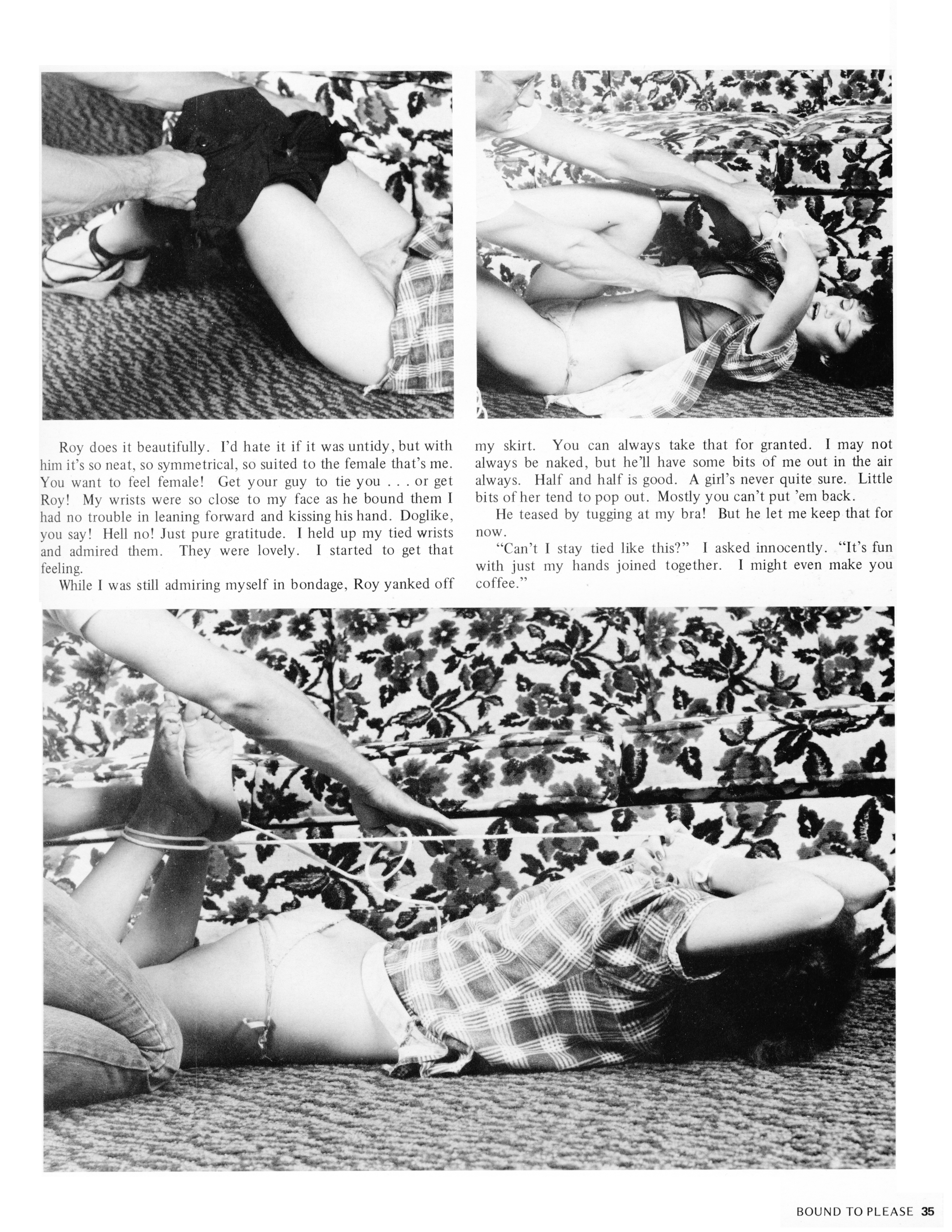 Roy does it beautifully. I'd hate it if it was untidy, but with him it's so neat, so symmetrical, so suited to the female that's me. You want to feel female! Get your guy to tie you . . . or get Roy! My wrists were so close to my face as he bound them I had no trouble in leaning forward and kissing his hand. Doglike, you say! Hell no! Just pure gratitude. I held up my tied wrists and admired them. They were lovely. I started to get that feeling.

While I was still admiring myself in bondage, Roy yanked off my skirt. You can always take that for granted. I may not always be naked, but he'll have some bits of me out in the air always. Half and half is good. A girl's never quite sure. Little bits of her tend to pop out. Mostly you can't put 'em back.

He teased by tugging at my bra! But he let me keep that for now.

"Can't I stay tied like this?" I asked innocently. "It's fun with just my hands joined together. I might even make you coffee."

BOUND TO PLEASE 35